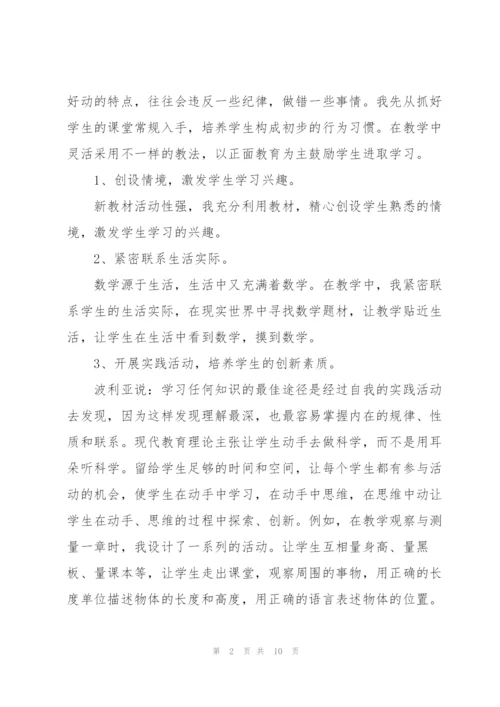 好动的特点，往往会违反一些纪律，做错一些事情。我先从抓好学生的课堂常规入手，培养学生构成初步的行为习惯。在教学中灵活采用不一样的教法，以正面教育为主鼓励学生进取学习。

1、创设情境，激发学生学习兴趣。

新教材活动性强，我充分利用教材，精心创设学生熟悉的情境，激发学生学习的兴趣。

2、紧密联系生活实际。

数学源于生活，生活中又充满着数学。在教学中，我紧密联系学生的生活实际，在现实世界中寻找数学题材，让教学贴近生活，让学生在生活中看到数学，摸到数学。

3、开展实践活动，培养学生的创新素质。

波利亚说：学习任何知识的最佳途径是经过自我的实践活动去发现，因为这样发现理解最深，也最容易掌握内在的规律、性质和联系。现代教育理论主张让学生动手去做科学，而不是用耳朵听科学。留给学生足够的时间和空间，让每个学生都有参与活动的机会，使学生在动手中学习，在动手中思维，在思维中动让学生在动手、思维的过程中探索、创新。例如，在教学观察与测量一章时，我设计了一系列的活动。让学生互相量身高、量黑板、量课本等，让学生走出课堂，观察周围的事物，用正确的长度单位描述物体的长度和高度，用正确的语言表述物体的位置。

第 2 页 共 10 页